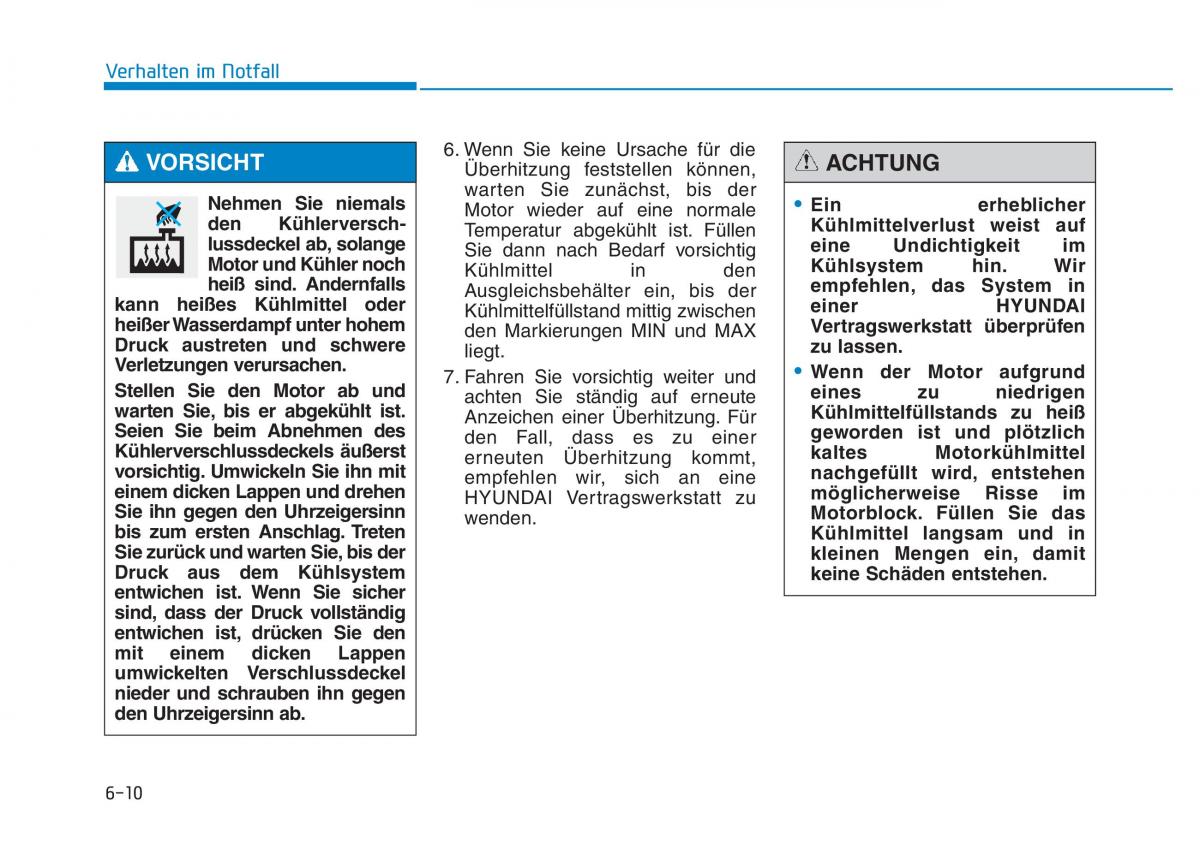 Verhalten im Notfall

VORSICHT

Nehmen Sie niemals den Kühlerverschlussdeckel ab, solange Motor und Kühler noch heiß sind. Andernfalls kann heißes Kühlmittel oder heißer Wasserdampf unter hohem Druck austreten und schwere Verletzungen verursachen.

Stellen Sie den Motor ab und warten Sie, bis er abgekühlt ist. Seien Sie beim Abnehmen des Kühlerverschlussdeckels äußerst vorsichtig. Umwickeln Sie ihn mit einem dicken Lappen und drehen Sie ihn gegen den Uhrzeigersinn bis zum ersten Anschlag. Treten Sie zurück und warten Sie, bis der Druck aus dem Kühlsystem entwichen ist. Wenn Sie sicher sind, dass der Druck vollständig entwichen ist, drücken Sie den mit einem dicken Lappen umwickelten Verschlussdeckel nieder und schrauben ihn gegen den Uhrzeigersinn ab.

6. Wenn Sie keine Ursache für die Überhitzung feststellen können, warten Sie zunächst, bis der Motor wieder auf eine normale Temperatur abgekühlt ist. Füllen Sie dann nach Bedarf vorsichtig Kühlmittel in den Ausgleichsbehälter ein, bis der Kühlmittelfüllstand mittig zwischen den Markierungen MIN und MAX liegt.

7. Fahren Sie vorsichtig weiter und achten Sie ständig auf erneute Anzeichen einer Überhitzung. Für den Fall, dass es zu einer erneuten Überhitzung kommt, empfehlen wir, sich an eine HYUNDAI Vertragswerkstatt zu wenden.

ACHTUNG

• Ein erheblicher Kühlmittelverlust weist auf eine Undichtigkeit im Kühlsystem hin. Wir empfehlen, das System in einer HYUNDAI Vertragswerkstatt überprüfen zu lassen.

• Wenn der Motor aufgrund eines zu niedrigen Kühlmittelfüllstands zu heiß geworden ist und plötzlich kaltes Motorkühlmittel nachgefüllt wird, entstehen möglicherweise Risse im Motorblock. Füllen Sie das Kühlmittel langsam und in kleinen Mengen ein, damit keine Schäden entstehen.

6-10